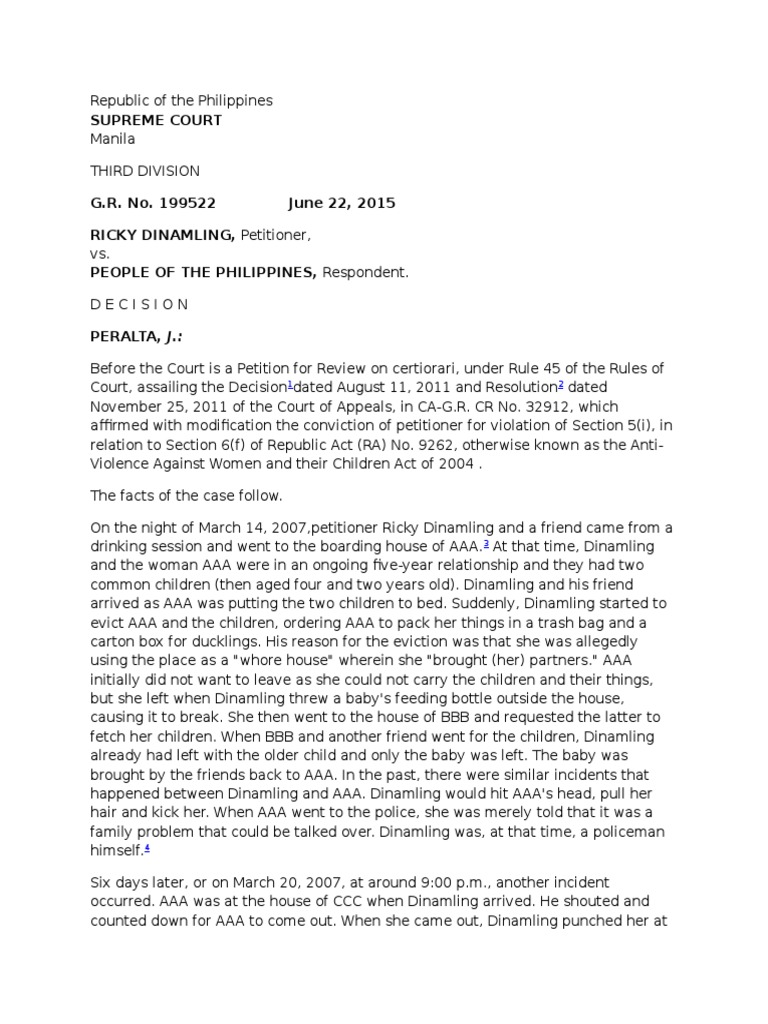 Republic of the Philippines
SUPREME COURT
Manila

THIRD DIVISION

G.R. No. 199522 June 22, 2015

RICKY DINAMLING, Petitioner,
vs.
PEOPLE OF THE PHILIPPINES, Respondent.

D E C I S I O N

PERALTA, J.:

Before the Court is a Petition for Review on certiorari, under Rule 45 of the Rules of Court, assailing the Decision$^1$dated August 11, 2011 and Resolution$^2$ dated November 25, 2011 of the Court of Appeals, in CA-G.R. CR No. 32912, which affirmed with modification the conviction of petitioner for violation of Section 5(i), in relation to Section 6(f) of Republic Act (RA) No. 9262, otherwise known as the Anti-Violence Against Women and their Children Act of 2004 .

The facts of the case follow.

On the night of March 14, 2007,petitioner Ricky Dinamling and a friend came from a drinking session and went to the boarding house of AAA.$^3$ At that time, Dinamling and the woman AAA were in an ongoing five-year relationship and they had two common children (then aged four and two years old). Dinamling and his friend arrived as AAA was putting the two children to bed. Suddenly, Dinamling started to evict AAA and the children, ordering AAA to pack her things in a trash bag and a carton box for ducklings. His reason for the eviction was that she was allegedly using the place as a "whore house" wherein she "brought (her) partners." AAA initially did not want to leave as she could not carry the children and their things, but she left when Dinamling threw a baby's feeding bottle outside the house, causing it to break. She then went to the house of BBB and requested the latter to fetch her children. When BBB and another friend went for the children, Dinamling already had left with the older child and only the baby was left. The baby was brought by the friends back to AAA. In the past, there were similar incidents that happened between Dinamling and AAA. Dinamling would hit AAA's head, pull her hair and kick her. When AAA went to the police, she was merely told that it was a family problem that could be talked over. Dinamling was, at that time, a policeman himself.$^4$

Six days later, or on March 20, 2007, at around 9:00 p.m., another incident occurred. AAA was at the house of CCC when Dinamling arrived. He shouted and counted down for AAA to come out. When she came out, Dinamling punched her at